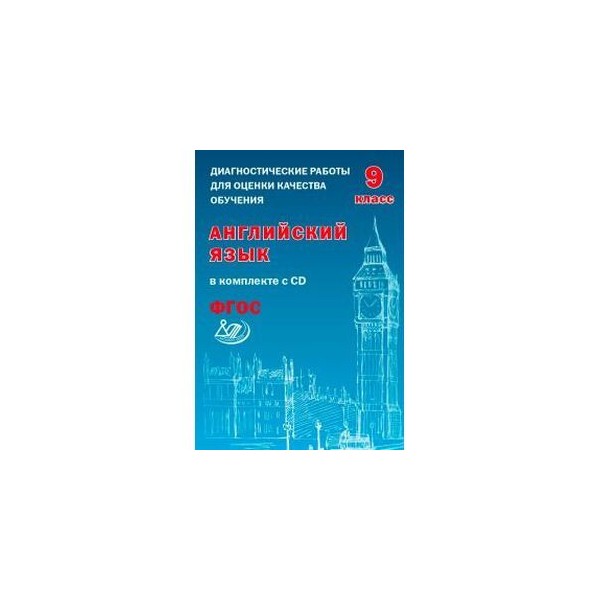 ДИАГНОСТИЧЕСКИЕ РАБОТЫ ДЛЯ ОЦЕНКИ КАЧЕСТВА ОБУЧЕНИЯ

9 класс

АНГЛИЙСКИЙ ЯЗЫК

в комплекте с CD

ФГОС